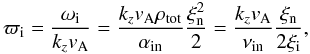 $\varpi_{\mathrm{i}} = \frac{\omega_{\mathrm{i}}}{k_z v_{\mathrm{A}}} = \frac{k_z v_{\mathrm{A}} \rho_{\mathrm{tot}}}{\alpha_{\mathrm{in}}} \frac{\xi_{\mathrm{n}}^2}{2} = \frac{k_z v_{\mathrm{A}}}{\nu_{\mathrm{in}}} \frac{\xi_{\mathrm{n}}}{2\xi_{\mathrm{i}}},$